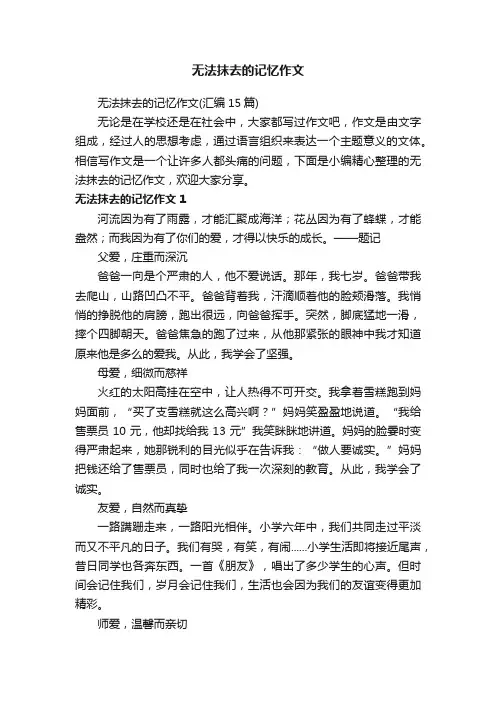 无法抹去的记忆作文

无法抹去的记忆作文(汇编 15 篇)

无论是在学校还是在社会中，大家都写过作文吧，作文是由文字组成，经过人的思想考虑，通过语言组织来表达一个主题意义的文体。相信写作文是一个让许多人都头痛的问题，下面是小编精心整理的无法抹去的记忆作文，欢迎大家分享。

无法抹去的记忆作文 1

河流因为有了雨露，才能汇聚成海洋；花丛因为有了蜂蝶，才能盎然；而我因为有了你们的爱，才得以快乐的成长。——题记

父爱，庄重而深沉

爸爸一向是个严肃的人，他不爱说话。那年，我七岁。爸爸带我去爬山，山路凹凸不平。爸爸背着我，汗滴顺着他的脸颊滑落。我悄悄的挣脱他的肩膀，跑出很远，向爸爸挥手。突然，脚底猛地一滑，摔个四脚朝天。爸爸焦急的跑了过来，从他那紧张的眼神中我才知道原来他是多么的爱我。从此，我学会了坚强。

母爱，细微而慈祥

火红的太阳高挂在空中，让人热得不可开交。我拿着雪糕跑到妈妈面前，“买了支雪糕就这么高兴啊？”妈妈笑盈盈地说道。“我给售票员 10 元，他却找给我 13 元”我笑眯眯地讲道。妈妈的脸霎时变得严肃起来，她那锐利的目光似乎在告诉我：“做人要诚实。”妈妈把钱还给了售票员，同时也给了我一次深刻的教育。从此，我学会了诚实。

友爱，自然而真挚

一路蹒跚走来，一路阳光相伴。小学六年中，我们共同走过平淡而又不平凡的日子。我们有哭，有笑，有闹……小学生活即将接近尾声，昔日同学也各奔东西。一首《朋友》，唱出了多少学生的心声。但时间会记住我们，岁月会记住我们，生活也会因为我们的友谊变得更加精彩。

师爱，温馨而亲切